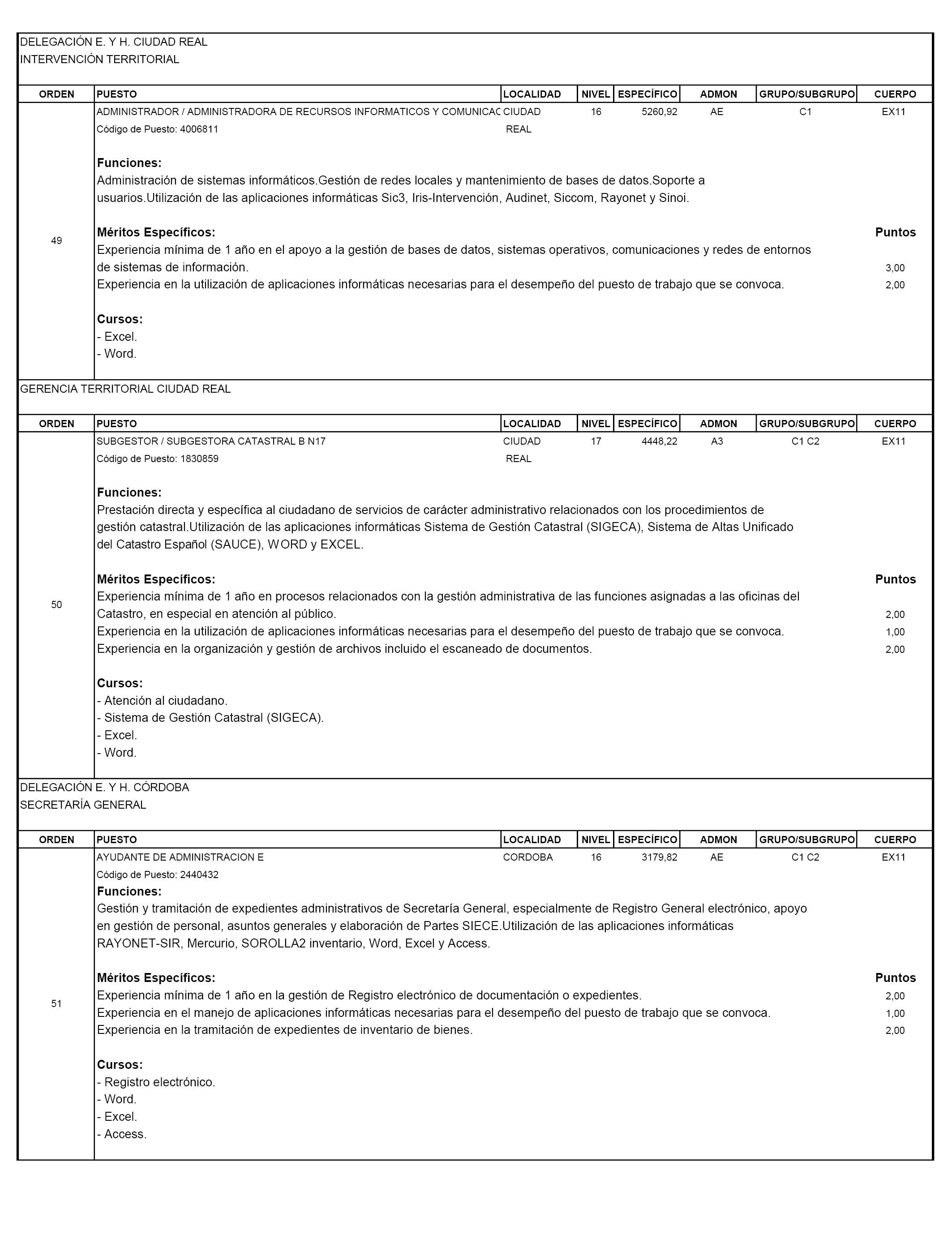 DELEGACIÓN E. Y H. CIUDAD REAL
INTERVENCIÓN TERRITORIAL

| ORDEN | PUESTO | LOCALIDAD | NIVEL | ESPECÍFICO | ADMON | GRUPO/SUBGRUPO | CUERPO |
|---|---|---|---|---|---|---|---|
| 49 | ADMINISTRADOR / ADMINISTRADORA DE RECURSOS INFORMATICOS Y COMUNICAC | CIUDAD REAL | 16 | 5260,92 | AE | C1 | EX11 |

Código de Puesto: 4006811

Funciones:
Administración de sistemas informáticos.Gestión de redes locales y mantenimiento de bases de datos.Soporte a usuarios.Utilización de las aplicaciones informáticas Sic3, Iris-Intervención, Audinet, Siccom, Rayonet y Sinoi.

Méritos Específicos: Puntos
Experiencia mínima de 1 año en el apoyo a la gestión de bases de datos, sistemas operativos, comunicaciones y redes de entornos de sistemas de información. 3,00
Experiencia en la utilización de aplicaciones informáticas necesarias para el desempeño del puesto de trabajo que se convoca. 2,00

Cursos:
- Excel.
- Word.

GERENCIA TERRITORIAL CIUDAD REAL

| ORDEN | PUESTO | LOCALIDAD | NIVEL | ESPECÍFICO | ADMON | GRUPO/SUBGRUPO | CUERPO |
|---|---|---|---|---|---|---|---|
| 50 | SUBGESTOR / SUBGESTORA CATASTRAL B N17 | CIUDAD REAL | 17 | 4448,22 | A3 | C1 C2 | EX11 |

Código de Puesto: 1830859

Funciones:
Prestación directa y específica al ciudadano de servicios de carácter administrativo relacionados con los procedimientos de gestión catastral.Utilización de las aplicaciones informáticas Sistema de Gestión Catastral (SIGECA), Sistema de Altas Unificado del Catastro Español (SAUCE), WORD y EXCEL.

Méritos Específicos: Puntos
Experiencia mínima de 1 año en procesos relacionados con la gestión administrativa de las funciones asignadas a las oficinas del Catastro, en especial en atención al público. 2,00
Experiencia en la utilización de aplicaciones informáticas necesarias para el desempeño del puesto de trabajo que se convoca. 1,00
Experiencia en la organización y gestión de archivos incluido el escaneado de documentos. 2,00

Cursos:
- Atención al ciudadano.
- Sistema de Gestión Catastral (SIGECA).
- Excel.
- Word.

DELEGACIÓN E. Y H. CÓRDOBA
SECRETARÍA GENERAL

| ORDEN | PUESTO | LOCALIDAD | NIVEL | ESPECÍFICO | ADMON | GRUPO/SUBGRUPO | CUERPO |
|---|---|---|---|---|---|---|---|
| 51 | AYUDANTE DE ADMINISTRACION E | CORDOBA | 16 | 3179,82 | AE | C1 C2 | EX11 |

Código de Puesto: 2440432
Funciones:
Gestión y tramitación de expedientes administrativos de Secretaría General, especialmente de Registro General electrónico, apoyo en gestión de personal, asuntos generales y elaboración de Partes SIECE.Utilización de las aplicaciones informáticas RAYONET-SIR, Mercurio, SOROLLA2 inventario, Word, Excel y Access.

Méritos Específicos: Puntos
Experiencia mínima de 1 año en la gestión de Registro electrónico de documentación o expedientes. 2,00
Experiencia en el manejo de aplicaciones informáticas necesarias para el desempeño del puesto de trabajo que se convoca. 1,00
Experiencia en la tramitación de expedientes de inventario de bienes. 2,00

Cursos:
- Registro electrónico.
- Word.
- Excel.
- Access.